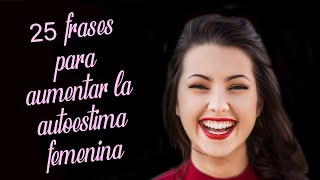 25 frases para aumentar la autoestima femenina